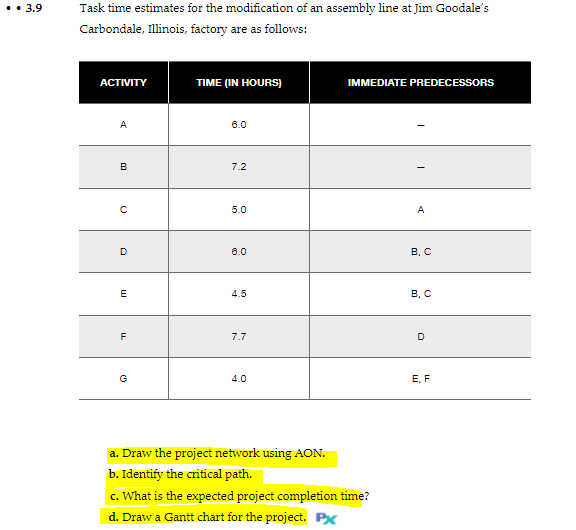 • • 3.9 Task time estimates for the modification of an assembly line at Jim Goodale's Carbondale, Illinois, factory are as follows:

| ACTIVITY | TIME (IN HOURS) | IMMEDIATE PREDECESSORS |
|---|---|---|
| A | 6.0 | – |
| B | 7.2 | – |
| C | 5.0 | A |
| D | 6.0 | B, C |
| E | 4.5 | B, C |
| F | 7.7 | D |
| G | 4.0 | E, F |

a. Draw the project network using AON.
b. Identify the critical path.
c. What is the expected project completion time?
d. Draw a Gantt chart for the project. Px